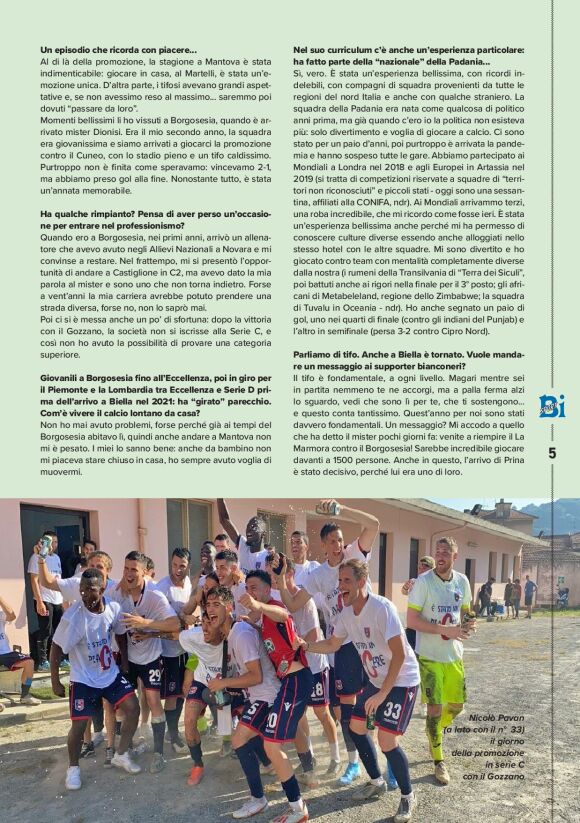 **Un episodio che ricorda con piacere...**
Al di là della promozione, la stagione a Mantova è stata indimenticabile: giocare in casa, al Martelli, è stata un'emozione unica. D'altra parte, i tifosi avevano grandi aspettative e, se non avessimo reso al massimo... saremmo poi dovuti "passare da loro".
Momenti bellissimi li ho vissuti a Borgosesia, quando è arrivato mister Dionisi. Era il mio secondo anno, la squadra era giovanissima e siamo arrivati a giocarci la promozione contro il Cuneo, con lo stadio pieno e un tifo caldissimo. Purtroppo non è finita come speravamo: vincevamo 2-1, ma abbiamo preso gol alla fine. Nonostante tutto, è stata un'annata memorabile.

**Ha qualche rimpianto? Pensa di aver perso un'occasione per entrare nel professionismo?**
Quando ero a Borgosesia, nei primi anni, arrivò un allenatore che avevo avuto negli Allievi Nazionali a Novara e mi convinse a restare. Nel frattempo, mi si presentò l'opportunità di andare a Castiglione in C2, ma avevo dato la mia parola al mister e sono uno che non torna indietro. Forse a vent'anni la mia carriera avrebbe potuto prendere una strada diversa, forse no, non lo saprò mai.
Poi ci si è messa anche un po' di sfortuna: dopo la vittoria con il Gozzano, la società non si iscrisse alla Serie C, e così non ho avuto la possibilità di provare una categoria superiore.

**Giovanili a Borgosesia fino all'Eccellenza, poi in giro per il Piemonte e la Lombardia tra Eccellenza e Serie D prima dell'arrivo a Biella nel 2021: ha "girato" parecchio. Com'è vivere il calcio lontano da casa?**
Non ho mai avuto problemi, forse perché già ai tempi del Borgosesia abitavo lì, quindi anche andare a Mantova non mi è pesato. I miei lo sanno bene: anche da bambino non mi piaceva stare chiuso in casa, ho sempre avuto voglia di muovermi.

**Nel suo curriculum c'è anche un'esperienza particolare: ha fatto parte della "nazionale" della Padania...**
Sì, vero. È stata un'esperienza bellissima, con ricordi indelebili, con compagni di squadra provenienti da tutte le regioni del nord Italia e anche con qualche straniero. La squadra della Padania era nata come qualcosa di politico anni prima, ma già quando c'ero io la politica non esisteva più: solo divertimento e voglia di giocare a calcio. Ci sono stato per un paio d'anni, poi purtroppo è arrivata la pandemia e hanno sospeso tutte le gare. Abbiamo partecipato ai Mondiali a Londra nel 2018 e agli Europei in Artassia nel 2019 (si tratta di competizioni riservate a squadre di "territori non riconosciuti" e piccoli stati - oggi sono una sessantina, affiliati alla CONIFA, ndr). Ai Mondiali arrivammo terzi, una roba incredibile, che mi ricordo come fosse ieri. È stata un'esperienza bellissima anche perché mi ha permesso di conoscere culture diverse essendo anche alloggiati nello stesso hotel con le altre squadre. Mi sono divertito e ho giocato contro team con mentalità completamente diverse dalla nostra (i rumeni della Transilvania di "Terra dei Siculi", poi battuti anche ai rigori nella finale per il 3° posto; gli africani di Metabeleland, regione dello Zimbabwe; la squadra di Tuvalu in Oceania - ndr). Ho anche segnato un paio di gol, uno nei quarti di finale (contro gli indiani del Punjab) e l'altro in semifinale (persa 3-2 contro Cipro Nord).

**Parliamo di tifo. Anche a Biella è tornato. Vuole mandare un messaggio ai supporter bianconeri?**
Il tifo è fondamentale, a ogni livello. Magari mentre sei in partita nemmeno te ne accorgi, ma a palla ferma alzi lo sguardo, vedi che sono lì per te, che ti sostengono... e questo conta tantissimo. Quest'anno per noi sono stati davvero fondamentali. Un messaggio? Mi accodo a quello che ha detto il mister pochi giorni fa: venite a riempire il La Marmora contro il Borgosesia! Sarebbe incredibile giocare davanti a 1500 persone. Anche in questo, l'arrivo di Prina è stato decisivo, perché lui era uno di loro.

Bi

5

Nicolò Pavan (a lato con il n° 33) il giorno della promozione in serie C con il Gozzano